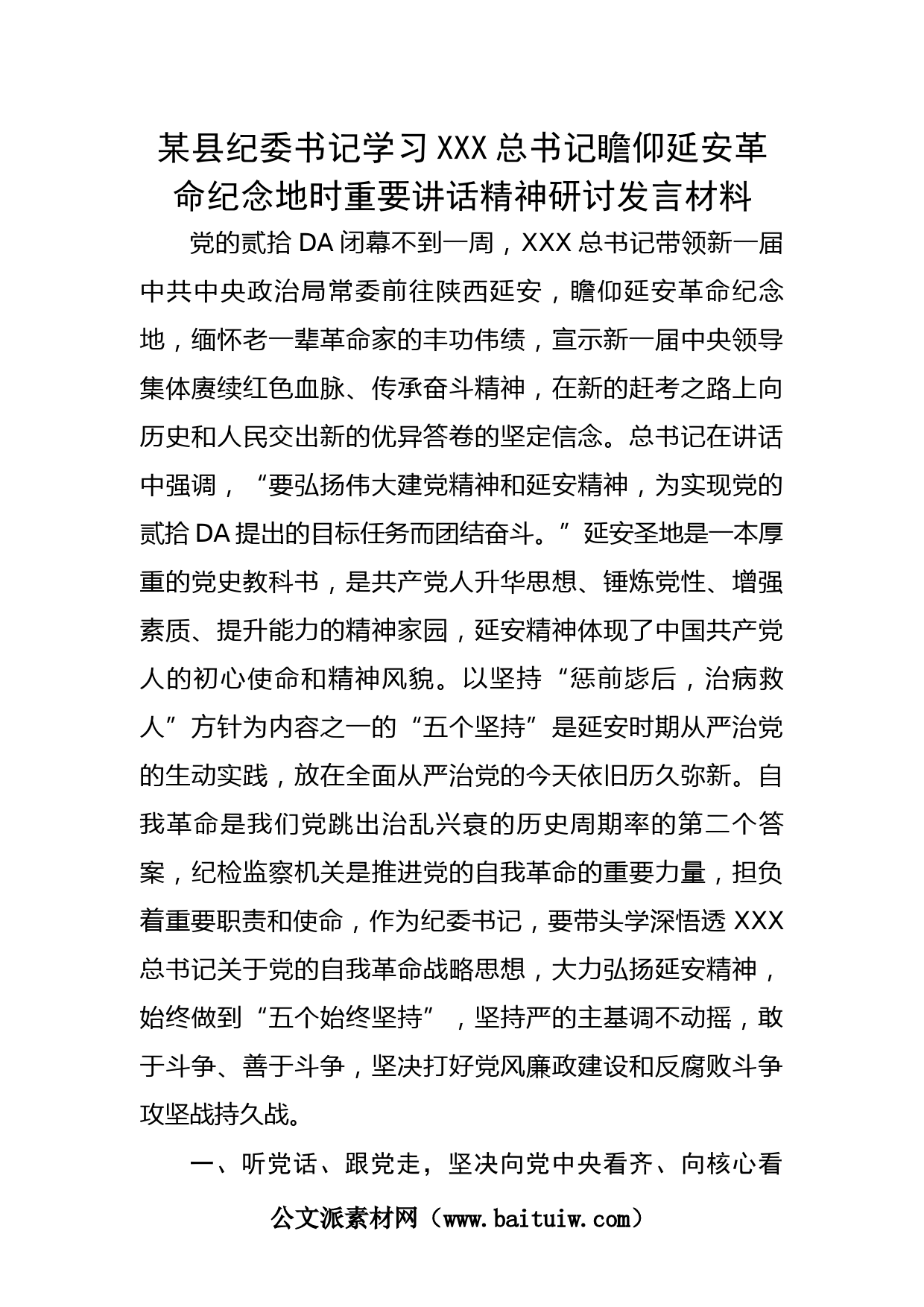 某县纪委书记学习XXX总书记瞻仰延安革命纪念地时重要讲话精神研讨发言材料

党的贰拾DA闭幕不到一周，XXX总书记带领新一届中共中央政治局常委前往陕西延安，瞻仰延安革命纪念地，缅怀老一辈革命家的丰功伟绩，宣示新一届中央领导集体赓续红色血脉、传承奋斗精神，在新的赶考之路上向历史和人民交出新的优异答卷的坚定信念。总书记在讲话中强调，“要弘扬伟大建党精神和延安精神，为实现党的贰拾DA提出的目标任务而团结奋斗。”延安圣地是一本厚重的党史教科书，是共产党人升华思想、锤炼党性、增强素质、提升能力的精神家园，延安精神体现了中国共产党人的初心使命和精神风貌。以坚持“惩前毖后，治病救人”方针为内容之一的“五个坚持”是延安时期从严治党的生动实践，放在全面从严治党的今天依旧历久弥新。自我革命是我们党跳出治乱兴衰的历史周期率的第二个答案，纪检监察机关是推进党的自我革命的重要力量，担负着重要职责和使命，作为纪委书记，要带头学深悟透XXX总书记关于党的自我革命战略思想，大力弘扬延安精神，始终做到“五个始终坚持”，坚持严的主基调不动摇，敢于斗争、善于斗争，坚决打好党风廉政建设和反腐败斗争攻坚战持久战。

一、听党话、跟党走，坚决向党中央看齐、向核心看

公文派素材网（www.baituiw.com）